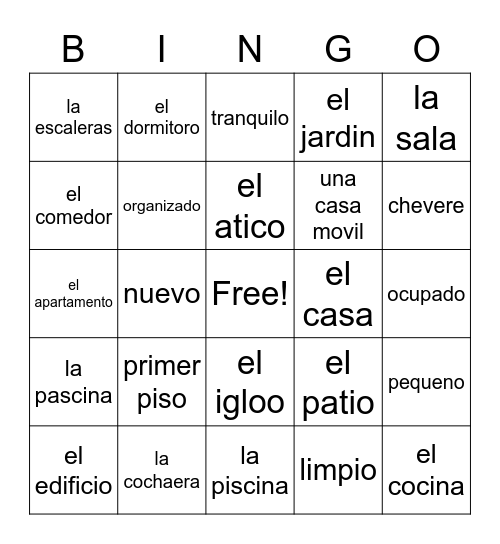 | B | I | N | G | O |
|---|---|---|---|---|
| la escaleras | el dormitoro | tranquilo | el jardin | la sala |
| el comedor | organizado | el atico | una casa movil | chevere |
| el apartamento | nuevo | Free! | el casa | ocupado |
| la pascina | primer piso | el igloo | el patio | pequeno |
| el edificio | la cochaera | la piscina | limpio | el cocina |